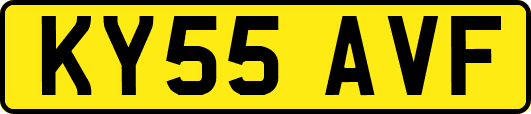 KY55 AVF